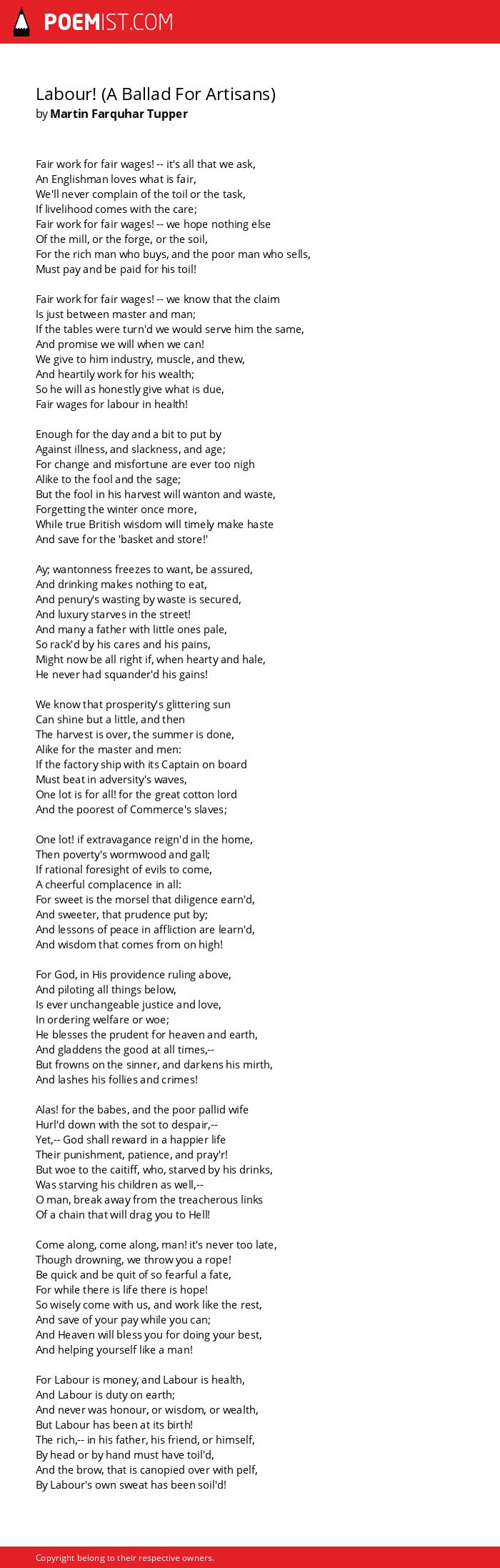 POEMIST.COM

Labour! (A Ballad For Artisans)
by Martin Farquhar Tupper

Fair work for fair wages! -- it's all that we ask,
An Englishman loves what is fair,
We'll never complain of the toil or the task,
If livelihood comes with the care;
Fair work for fair wages! -- we hope nothing else
Of the mill, or the forge, or the soil,
For the rich man who buys, and the poor man who sells,
Must pay and be paid for his toil!

Fair work for fair wages! -- we know that the claim
Is just between master and man;
If the tables were turn'd we would serve him the same,
And promise we will when we can!
We give to him industry, muscle, and thew,
And heartily work for his wealth;
So he will as honestly give what is due,
Fair wages for labour in health!

Enough for the day and a bit to put by
Against illness, and slackness, and age;
For change and misfortune are ever too nigh
Alike to the fool and the sage;
But the fool in his harvest will wanton and waste,
Forgetting the winter once more,
While true British wisdom will timely make haste
And save for the 'basket and store!'

Ay; wantonness freezes to want, be assured,
And drinking makes nothing to eat,
And penury's wasting by waste is secured,
And luxury starves in the street!
And many a father with little ones pale,
So rack'd by his cares and his pains,
Might now be all right if, when hearty and hale,
He never had squander'd his gains!

We know that prosperity's glittering sun
Can shine but a little, and then
The harvest is over, the summer is done,
Alike for the master and men:
If the factory ship with its Captain on board
Must beat in adversity's waves,
One lot is for all! for the great cotton lord
And the poorest of Commerce's slaves;

One lot! if extravagance reign'd in the home,
Then poverty's wormwood and gall;
If rational foresight of evils to come,
A cheerful complacence in all:
For sweet is the morsel that diligence earn'd,
And sweeter, that prudence put by;
And lessons of peace in affliction are learn'd,
And wisdom that comes from on high!

For God, in His providence ruling above,
And piloting all things below,
Is ever unchangeable justice and love,
In ordering welfare or woe;
He blesses the prudent for heaven and earth,
And gladdens the good at all times,--
But frowns on the sinner, and darkens his mirth,
And lashes his follies and crimes!

Alas! for the babes, and the poor pallid wife
Hurl'd down with the sot to despair,--
Yet,-- God shall reward in a happier life
Their punishment, patience, and pray'r!
But woe to the caitiff, who, starved by his drinks,
Was starving his children as well,--
O man, break away from the treacherous links
Of a chain that will drag you to Hell!

Come along, come along, man! it's never too late,
Though drowning, we throw you a rope!
Be quick and be quit of so fearful a fate,
For while there is life there is hope!
So wisely come with us, and work like the rest,
And save of your pay while you can;
And Heaven will bless you for doing your best,
And helping yourself like a man!

For Labour is money, and Labour is health,
And Labour is duty on earth;
And never was honour, or wisdom, or wealth,
But Labour has been at its birth!
The rich,-- in his father, his friend, or himself,
By head or by hand must have toil'd,
And the brow, that is canopied over with pelf,
By Labour's own sweat has been soil'd!

Copyright belong to their respective owners.